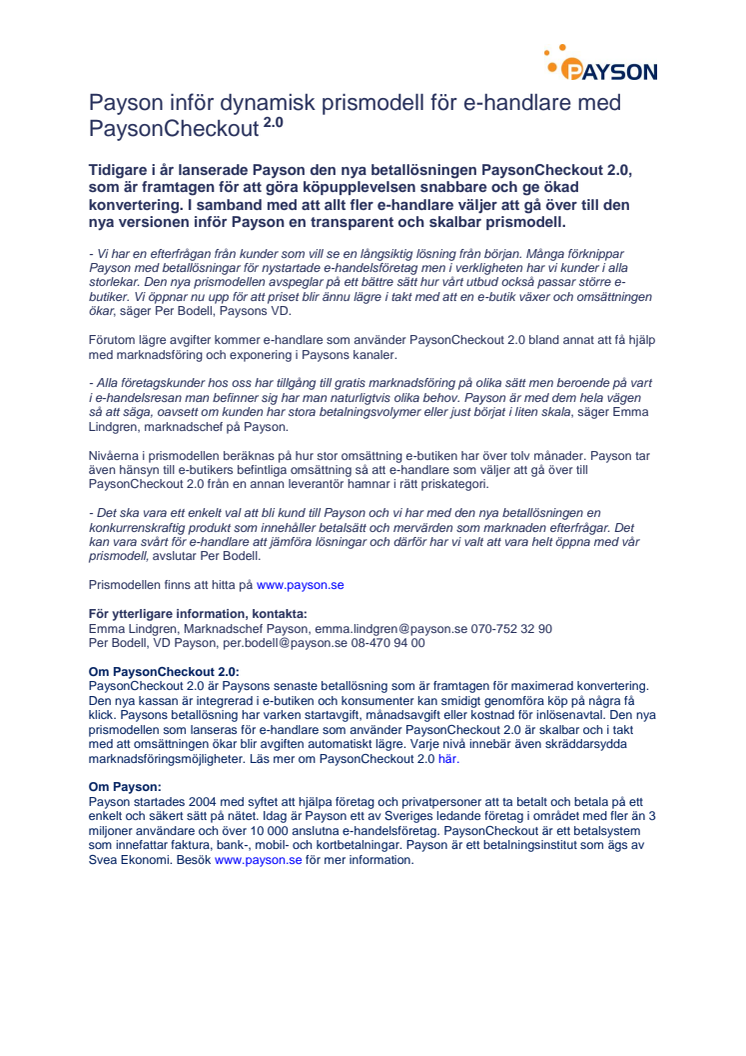 PAYSON

Payson inför dynamisk prismodell för e-handlare med PaysonCheckout $^{2.0}$

Tidigare i år lanserade Payson den nya betallösningen PaysonCheckout 2.0, som är framtagen för att göra köpupplevelsen snabbare och ge ökad konvertering. I samband med att allt fler e-handlare väljer att gå över till den nya versionen inför Payson en transparent och skalbar prismodell.

- Vi har en efterfrågan från kunder som vill se en långsiktig lösning från början. Många förknippar Payson med betallösningar för nystartade e-handelsföretag men i verkligheten har vi kunder i alla storlekar. Den nya prismodellen avspeglar på ett bättre sätt hur vårt utbud också passar större e-butiker. Vi öppnar nu upp för att priset blir ännu lägre i takt med att en e-butik växer och omsättningen ökar, säger Per Bodell, Paysons VD.

Förutom lägre avgifter kommer e-handlare som använder PaysonCheckout 2.0 bland annat att få hjälp med marknadsföring och exponering i Paysons kanaler.

- Alla företagskunder hos oss har tillgång till gratis marknadsföring på olika sätt men beroende på vart i e-handelsresan man befinner sig har man naturligtvis olika behov. Payson är med dem hela vägen så att säga, oavsett om kunden har stora betalningsvolymer eller just börjat i liten skala, säger Emma Lindgren, marknadschef på Payson.

Nivåerna i prismodellen beräknas på hur stor omsättning e-butiken har över tolv månader. Payson tar även hänsyn till e-butikers befintliga omsättning så att e-handlare som väljer att gå över till PaysonCheckout 2.0 från en annan leverantör hamnar i rätt priskategori.

- Det ska vara ett enkelt val att bli kund till Payson och vi har med den nya betallösningen en konkurrenskraftig produkt som innehåller betalsätt och mervärden som marknaden efterfrågar. Det kan vara svårt för e-handlare att jämföra lösningar och därför har vi valt att vara helt öppna med vår prismodell, avslutar Per Bodell.

Prismodellen finns att hitta på www.payson.se

För ytterligare information, kontakta:
Emma Lindgren, Marknadschef Payson, emma.lindgren@payson.se 070-752 32 90
Per Bodell, VD Payson, per.bodell@payson.se 08-470 94 00

Om PaysonCheckout 2.0:
PaysonCheckout 2.0 är Paysons senaste betallösning som är framtagen för maximerad konvertering. Den nya kassan är integrerad i e-butiken och konsumenter kan smidigt genomföra köp på några få klick. Paysons betallösning har varken startavgift, månadsavgift eller kostnad för inlösenavtal. Den nya prismodellen som lanseras för e-handlare som använder PaysonCheckout 2.0 är skalbar och i takt med att omsättningen ökar blir avgiften automatiskt lägre. Varje nivå innebär även skräddarsydda marknadsföringsmöjligheter. Läs mer om PaysonCheckout 2.0 här.

Om Payson:
Payson startades 2004 med syftet att hjälpa företag och privatpersoner att ta betalt och betala på ett enkelt och säkert sätt på nätet. Idag är Payson ett av Sveriges ledande företag i området med fler än 3 miljoner användare och över 10 000 anslutna e-handelsföretag. PaysonCheckout är ett betalsystem som innefattar faktura, bank-, mobil- och kortbetalningar. Payson är ett betalningsinstitut som ägs av Svea Ekonomi. Besök www.payson.se för mer information.